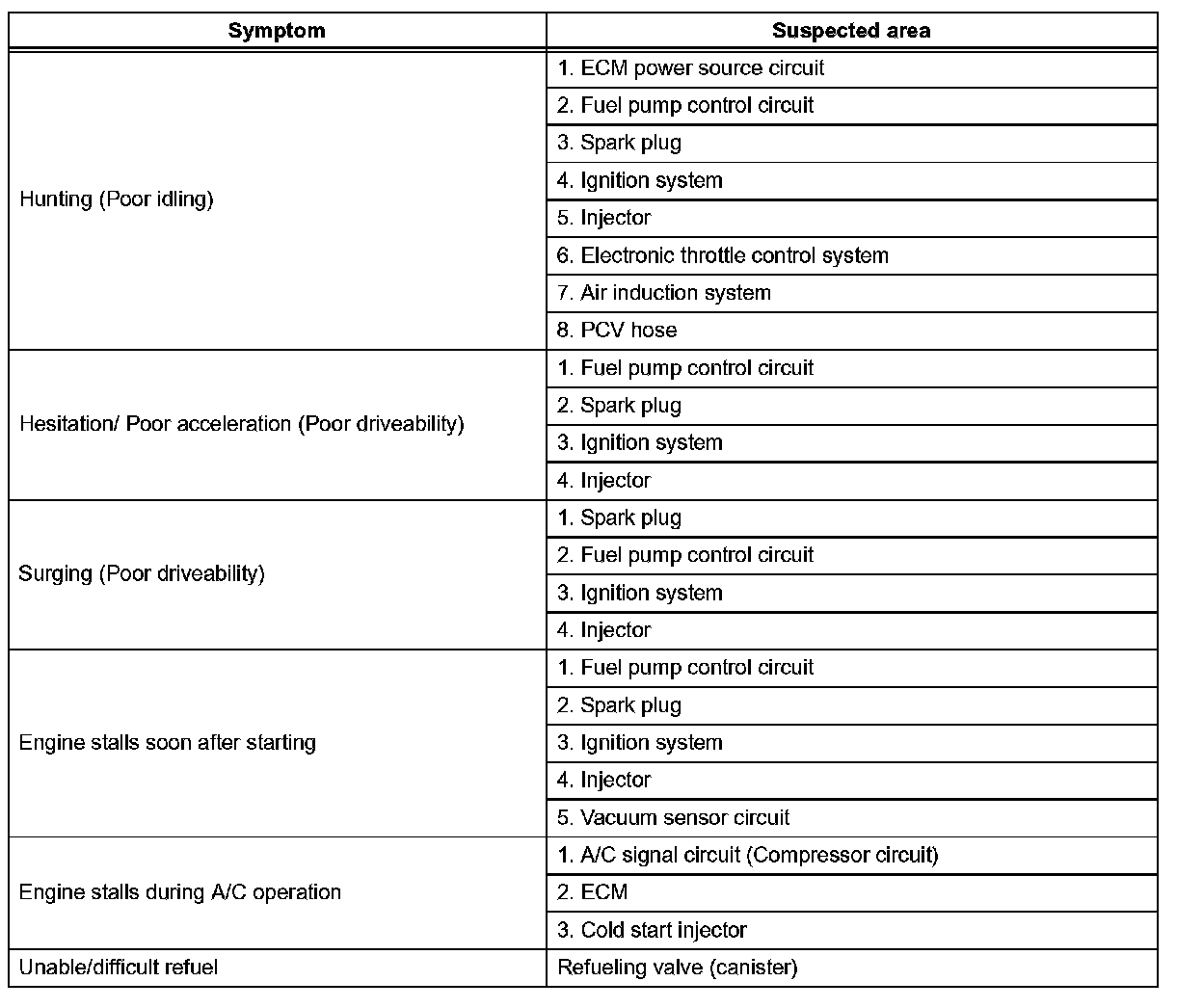 | Symptom | Suspected area |
|---|---|
| Hunting (Poor idling) | 1. ECM power source circuit |
| | 2. Fuel pump control circuit |
| | 3. Spark plug |
| | 4. Ignition system |
| | 5. Injector |
| | 6. Electronic throttle control system |
| | 7. Air induction system |
| | 8. PCV hose |
| Hesitation/ Poor acceleration (Poor driveability) | 1. Fuel pump control circuit |
| | 2. Spark plug |
| | 3. Ignition system |
| | 4. Injector |
| Surging (Poor driveability) | 1. Spark plug |
| | 2. Fuel pump control circuit |
| | 3. Ignition system |
| | 4. Injector |
| Engine stalls soon after starting | 1. Fuel pump control circuit |
| | 2. Spark plug |
| | 3. Ignition system |
| | 4. Injector |
| | 5. Vacuum sensor circuit |
| Engine stalls during A/C operation | 1. A/C signal circuit (Compressor circuit) |
| | 2. ECM |
| | 3. Cold start injector |
| Unable/difficult refuel | Refueling valve (canister) |